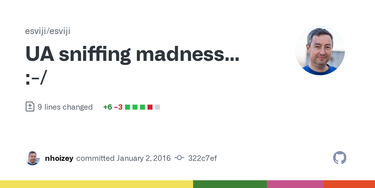 esviji/esviji

UA sniffing madness... :-/

9 lines changed +6 −3

nhoizey committed January 2, 2016 322c7ef